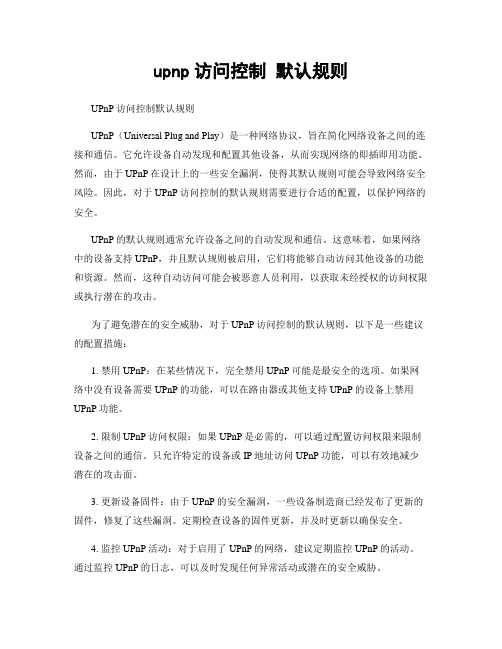 upnp 访问控制 默认规则

UPnP 访问控制默认规则

UPnP（Universal Plug and Play）是一种网络协议，旨在简化网络设备之间的连接和通信。它允许设备自动发现和配置其他设备，从而实现网络的即插即用功能。然而，由于 UPnP 在设计上的一些安全漏洞，使得其默认规则可能会导致网络安全风险。因此，对于 UPnP 访问控制的默认规则需要进行合适的配置，以保护网络的安全。

UPnP 的默认规则通常允许设备之间的自动发现和通信。这意味着，如果网络中的设备支持 UPnP，并且默认规则被启用，它们将能够自动访问其他设备的功能和资源。然而，这种自动访问可能会被恶意人员利用，以获取未经授权的访问权限或执行潜在的攻击。

为了避免潜在的安全威胁，对于 UPnP 访问控制的默认规则，以下是一些建议的配置措施：

1. 禁用 UPnP：在某些情况下，完全禁用 UPnP 可能是最安全的选项。如果网络中没有设备需要 UPnP 的功能，可以在路由器或其他支持 UPnP 的设备上禁用 UPnP 功能。

2. 限制 UPnP 访问权限：如果 UPnP 是必需的，可以通过配置访问权限来限制设备之间的通信。只允许特定的设备或 IP 地址访问 UPnP 功能，可以有效地减少潜在的攻击面。

3. 更新设备固件：由于 UPnP 的安全漏洞，一些设备制造商已经发布了更新的固件，修复了这些漏洞。定期检查设备的固件更新，并及时更新以确保安全。

4. 监控 UPnP 活动：对于启用了 UPnP 的网络，建议定期监控 UPnP 的活动。通过监控 UPnP 的日志，可以及时发现任何异常活动或潜在的安全威胁。